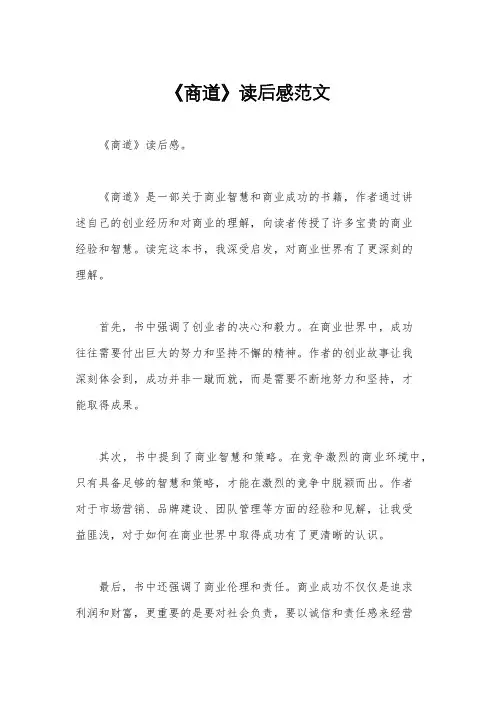 《商道》读后感范文

《商道》读后感。

《商道》是一部关于商业智慧和商业成功的书籍，作者通过讲述自己的创业经历和对商业的理解，向读者传授了许多宝贵的商业经验和智慧。读完这本书，我深受启发，对商业世界有了更深刻的理解。

首先，书中强调了创业者的决心和毅力。在商业世界中，成功往往需要付出巨大的努力和坚持不懈的精神。作者的创业故事让我深刻体会到，成功并非一蹴而就，而是需要不断地努力和坚持，才能取得成果。

其次，书中提到了商业智慧和策略。在竞争激烈的商业环境中，只有具备足够的智慧和策略，才能在激烈的竞争中脱颖而出。作者对于市场营销、品牌建设、团队管理等方面的经验和见解，让我受益匪浅，对于如何在商业世界中取得成功有了更清晰的认识。

最后，书中还强调了商业伦理和责任。商业成功不仅仅是追求利润和财富，更重要的是要对社会负责，要以诚信和责任感来经营